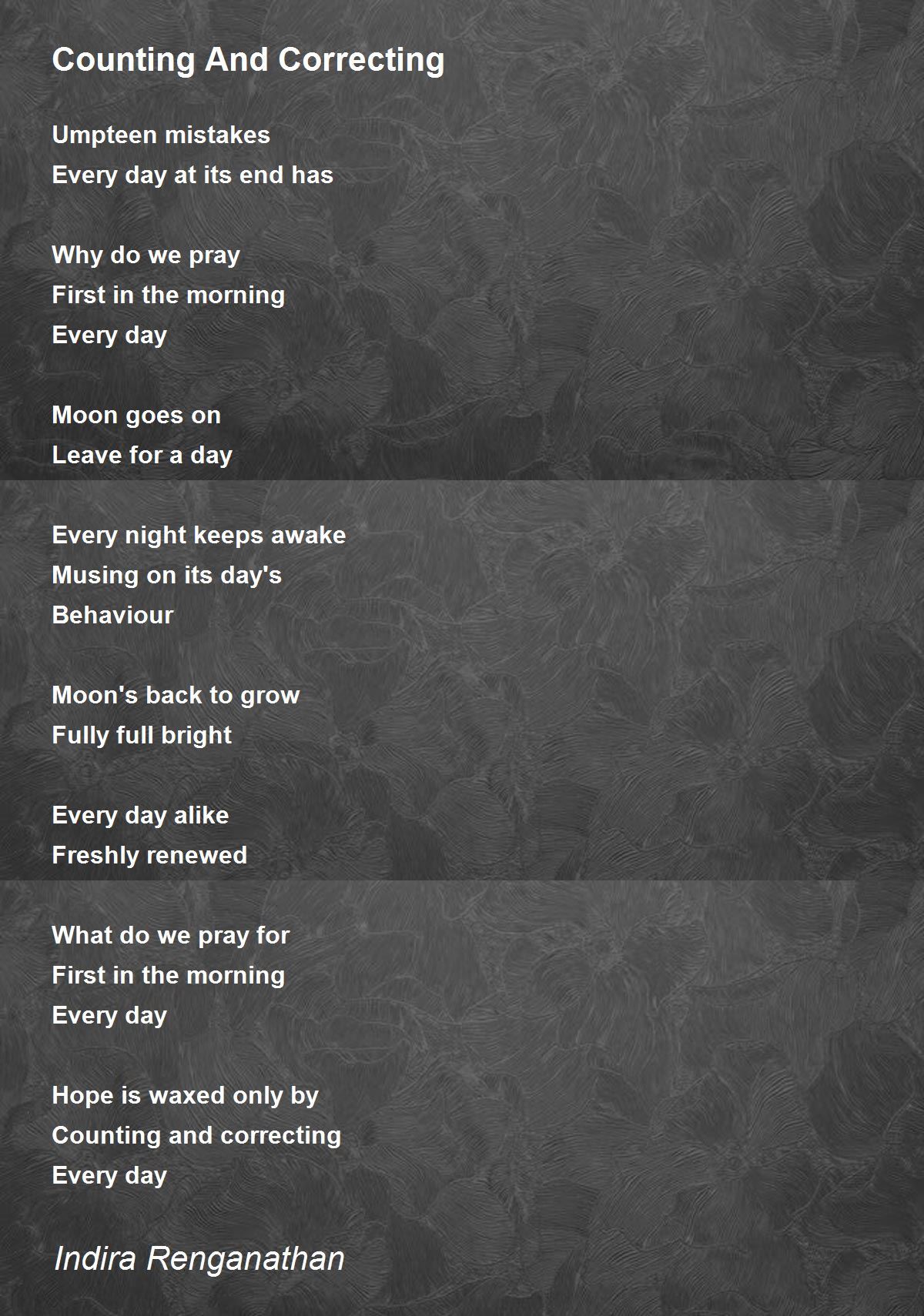 Counting And Correcting

Umpteen mistakes
Every day at its end has

Why do we pray
First in the morning
Every day

Moon goes on
Leave for a day

Every night keeps awake
Musing on its day's
Behaviour

Moon's back to grow
Fully full bright

Every day alike
Freshly renewed

What do we pray for
First in the morning
Every day

Hope is waxed only by
Counting and correcting
Every day

Indira Renganathan